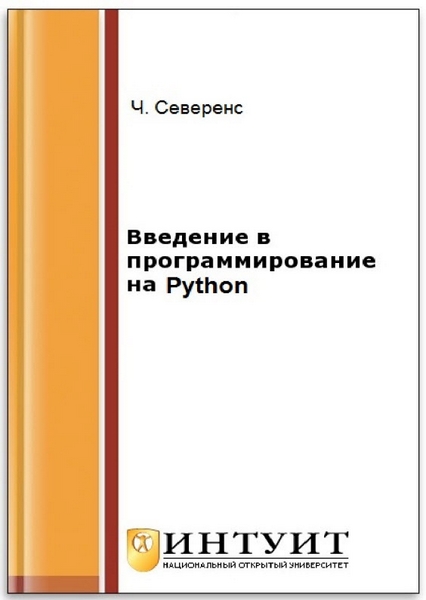 Ч. Северенс

Введение в программирование на Python

ИНТУИТ
НАЦИОНАЛЬНЫЙ ОТКРЫТЫЙ УНИВЕРСИТЕТ